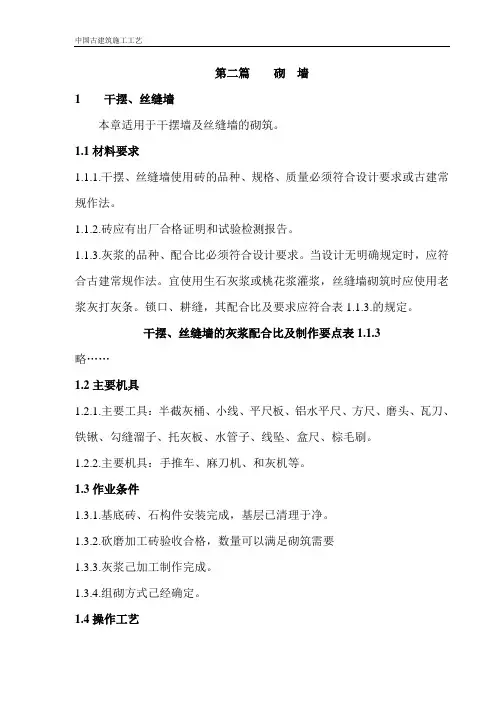 中国古建筑施工工艺

第二篇　　砌　墙

1　　干摆、丝缝墙

本章适用于干摆墙及丝缝墙的砌筑。

1.1 材料要求

1.1.1.干摆、丝缝墙使用砖的品种、规格、质量必须符合设计要求或古建常规作法。

1.1.2.砖应有出厂合格证明和试验检测报告。

1.1.3.灰浆的品种、配合比必须符合设计要求。当设计无明确规定时，应符合古建常规作法。宜使用生石灰浆或桃花浆灌浆，丝缝墙砌筑时应使用老浆灰打灰条。锁口、耕缝，其配合比及要求应符合表 1.1.3.的规定。

干摆、丝缝墙的灰浆配合比及制作要点表 1.1.3

略……

1.2 主要机具

1.2.1.主要工具：半截灰桶、小线、平尺板、铝水平尺、方尺、磨头、瓦刀、铁锹、勾缝溜子、托灰板、水管子、线坠、盒尺、棕毛刷。

1.2.2.主要机具：手推车、麻刀机、和灰机等。

1.3 作业条件

1.3.1.基底砖、石构件安装完成，基层已清理干净。

1.3.2.砍磨加工砖验收合格，数量可以满足砌筑需要

1.3.3.灰浆已加工制作完成。

1.3.4.组砌方式已经确定。

1.4 操作工艺